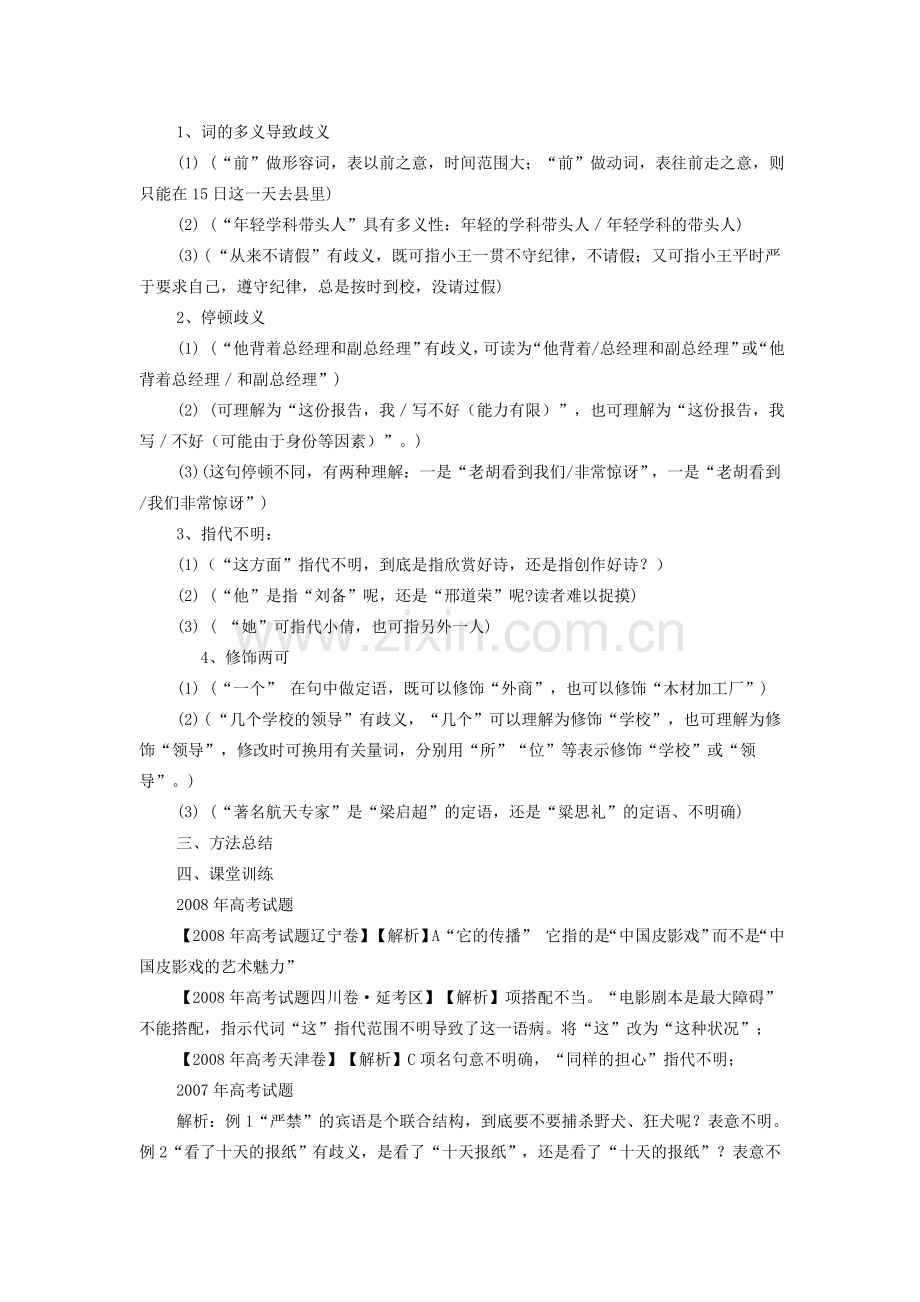 1、词的多义导致歧义

(1)（“前”做形容词，表以前之意，时间范围大；“前”做动词，表往前走之意，则只能在15日这一天去县里)

(2)（“年轻学科带头人”具有多义性：年轻的学科带头人/年轻学科的带头人)

(3)（“从来不请假”有歧义，既可指小王一贯不守纪律，不请假；又可指小王平时严于要求自己，遵守纪律，总是按时到校，没请过假)

2、停顿歧义

(1)（“他背着总经理和副总经理”有歧义，可读为“他背着/总经理和副总经理”或“他背着总经理/和副总经理”）

(2)（可理解为“这份报告，我/写不好（能力有限）”，也可理解为“这份报告，我写/不好（可能由于身份等因素）”。）

(3)(这句停顿不同，有两种理解：一是“老胡看到我们/非常惊讶”，一是“老胡看到/我们非常惊讶”）

3、指代不明：

(1)（“这方面”指代不明，到底是指欣赏好诗，还是指创作好诗？）

(2)（“他”是指“刘备”呢，还是“邢道荣”呢?读者难以捉摸)

(3)（“她”可指代小倩，也可指另外一人)

4、修饰两可

(1)（“一个” 在句中做定语，既可以修饰“外商”，也可以修饰“木材加工厂”）

(2)（“几个学校的领导”有歧义，“几个”可以理解为修饰“学校”，也可理解为修饰“领导”，修改时可换用有关量词，分别用“所”“位”等表示修饰“学校”或“领导”。）

(3)（“著名航天专家”是“梁启超”的定语，还是“梁思礼”的定语、不明确)

三、方法总结

四、课堂训练

2008年高考试题

【2008年高考试题辽宁卷】【解析】A“它的传播” 它指的是“中国皮影戏”而不是“中国皮影戏的艺术魅力”

【2008年高考试题四川卷·延考区】【解析】项搭配不当。“电影剧本是最大障碍”不能搭配，指示代词“这”指代范围不明导致了这一语病。将“这”改为“这种状况”；

【2008年高考天津卷】【解析】C项名句意不明确，“同样的担心”指代不明；

2007年高考试题

解析：例1“严禁”的宾语是个联合结构，到底要不要捕杀野犬、狂犬呢？表意不明。例2“看了十天的报纸”有歧义，是看了“十天报纸”，还是看了“十天的报纸”？表意不

www.zixin.com.cn